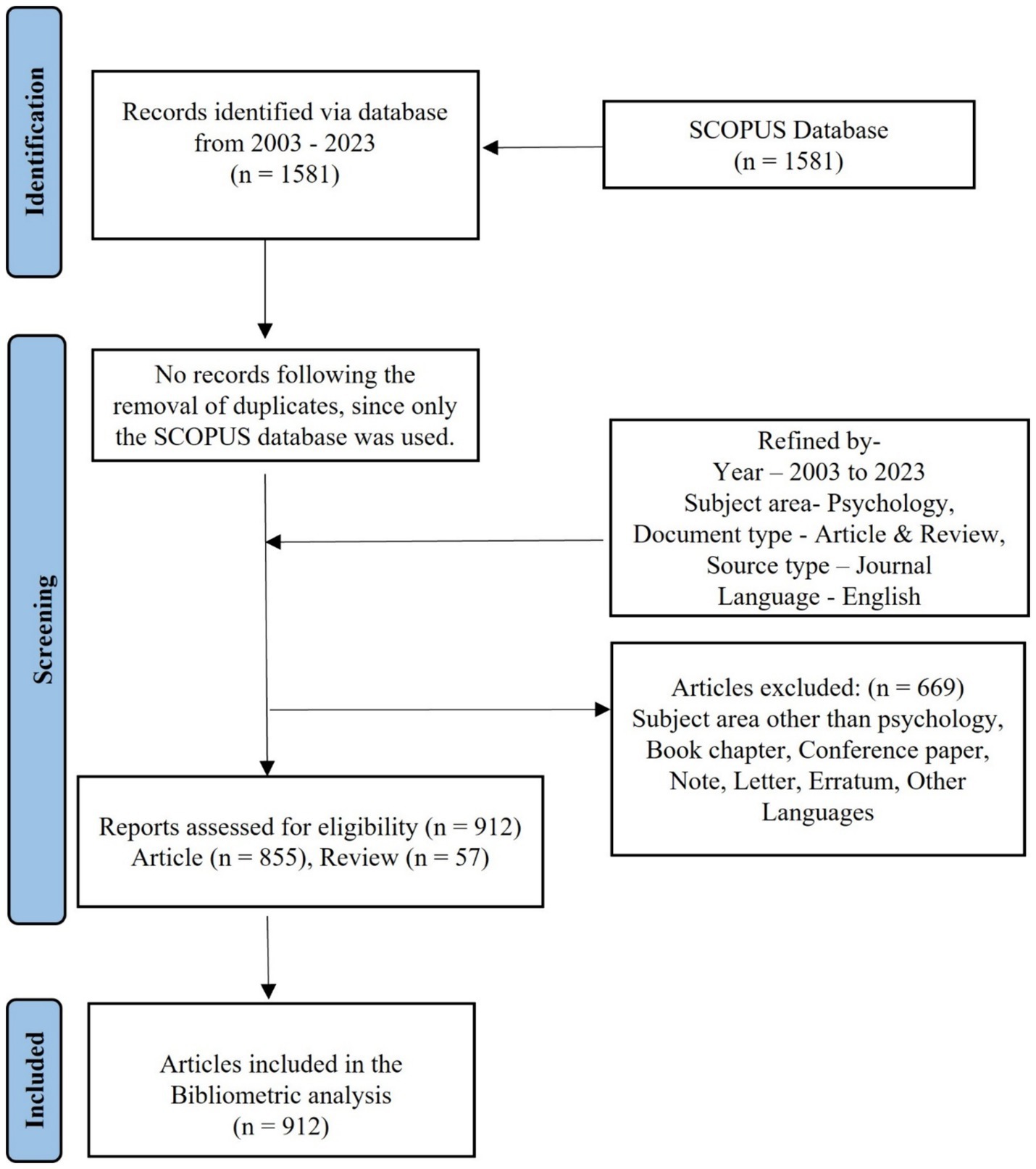 Identification

Records identified via database from 2003 - 2023 (n = 1581)

SCOPUS Database (n = 1581)

Screening

No records following the removal of duplicates, since only the SCOPUS database was used.

Refined by-
Year – 2003 to 2023
Subject area- Psychology,
Document type - Article & Review,
Source type – Journal
Language - English

Articles excluded: (n = 669)
Subject area other than psychology, Book chapter, Conference paper, Note, Letter, Erratum, Other Languages

Reports assessed for eligibility (n = 912)
Article (n = 855), Review (n = 57)

Included

Articles included in the Bibliometric analysis (n = 912)